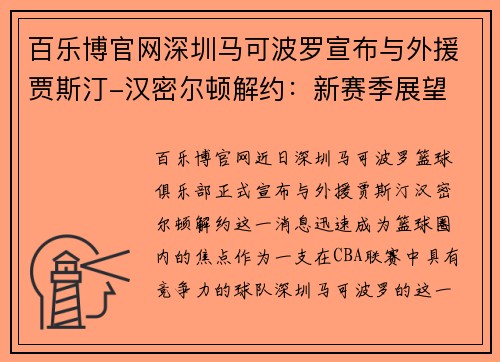 百乐博官网深圳马可波罗宣布与外援贾斯汀-汉密尔顿解约：新赛季展望

百乐博官网近日深圳马可波罗篮球俱乐部正式宣布与外援贾斯汀汉密尔顿解约这一消息迅速成为篮球圈内的焦点作为一支在CBA联赛中具有竞争力的球队深圳马可波罗的这一